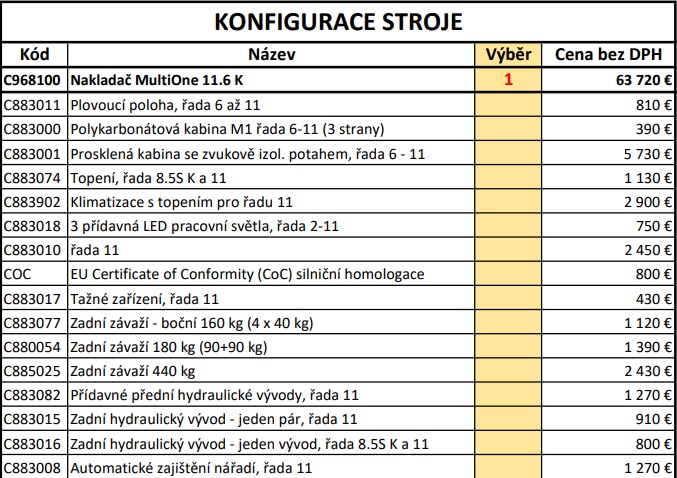 KONFIGURACE STROJE

| Kód | Název | Výběr | Cena bez DPH |
|---|---|---|---|
| C968100 | Nakladač MultiOne 11.6 K | 1 | 63 720 € |
| C883011 | Plovoucí poloha, řada 6 až 11 | | 810 € |
| C883000 | Polykarbonátová kabina M1 řada 6-11 (3 strany) | | 390 € |
| C883001 | Prosklená kabina se zvukově izol. potahem, řada 6 - 11 | | 5 730 € |
| C883074 | Topení, řada 8.5S K a 11 | | 1 130 € |
| C883902 | Klimatizace s topením pro řadu 11 | | 2 900 € |
| C883018 | 3 přídavná LED pracovní světla, řada 2-11 | | 750 € |
| C883010 | řada 11 | | 2 450 € |
| COC | EU Certificate of Conformity (CoC) silniční homologace | | 800 € |
| C883017 | Tažné zařízení, řada 11 | | 430 € |
| C883077 | Zadní závaží - boční 160 kg (4 x 40 kg) | | 1 120 € |
| C880054 | Zadní závaží 180 kg (90+90 kg) | | 1 390 € |
| C885025 | Zadní závaží 440 kg | | 2 430 € |
| C883082 | Přídavné přední hydraulické vývody, řada 11 | | 1 270 € |
| C883015 | Zadní hydraulický vývod - jeden pár, řada 11 | | 910 € |
| C883016 | Zadní hydraulický vývod - jeden vývod, řada 8.5S K a 11 | | 800 € |
| C883008 | Automatické zajištění nářadí, řada 11 | | 1 270 € |